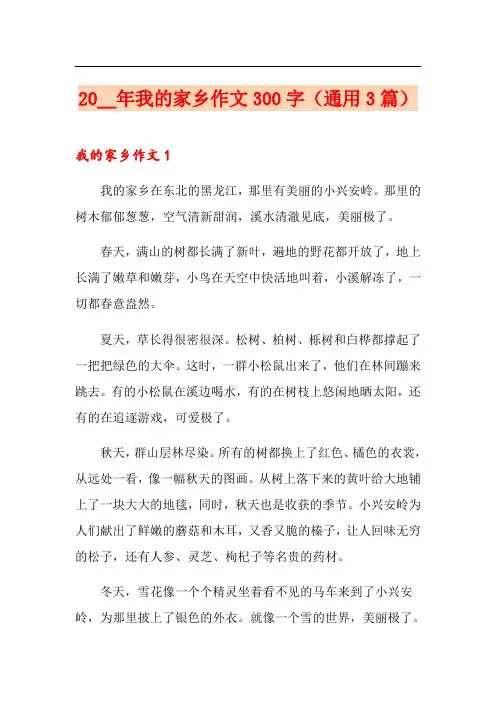 20__年我的家乡作文 300 字（通用 3 篇）

我的家乡作文 1

我的家乡在东北的黑龙江，那里有美丽的小兴安岭。那里的树木郁郁葱葱，空气清新甜润，溪水清澈见底，美丽极了。

春天，满山的树都长满了新叶，遍地的野花都开放了，地上长满了嫩草和嫩芽，小鸟在天空中快活地叫着，小溪解冻了，一切都春意盎然。

夏天，草长得很密很深。松树、柏树、栎树和白桦都撑起了一把把绿色的大伞。这时，一群小松鼠出来了，他们在林间蹦来跳去。有的小松鼠在溪边喝水，有的在树枝上悠闲地晒太阳，还有的在追逐游戏，可爱极了。

秋天，群山层林尽染。所有的树都换上了红色、橘色的衣裳，从远处一看，像一幅秋天的图画。从树上落下来的黄叶给大地铺上了一块大大的地毯，同时，秋天也是收获的季节。小兴安岭为人们献出了鲜嫩的蘑菇和木耳，又香又脆的榛子，让人回味无穷的松子，还有人参、灵芝、枸杞子等名贵的药材。

冬天，雪花像一个个精灵坐着看不见的马车来到了小兴安岭，为那里披上了银色的外衣。就像一个雪的世界，美丽极了。